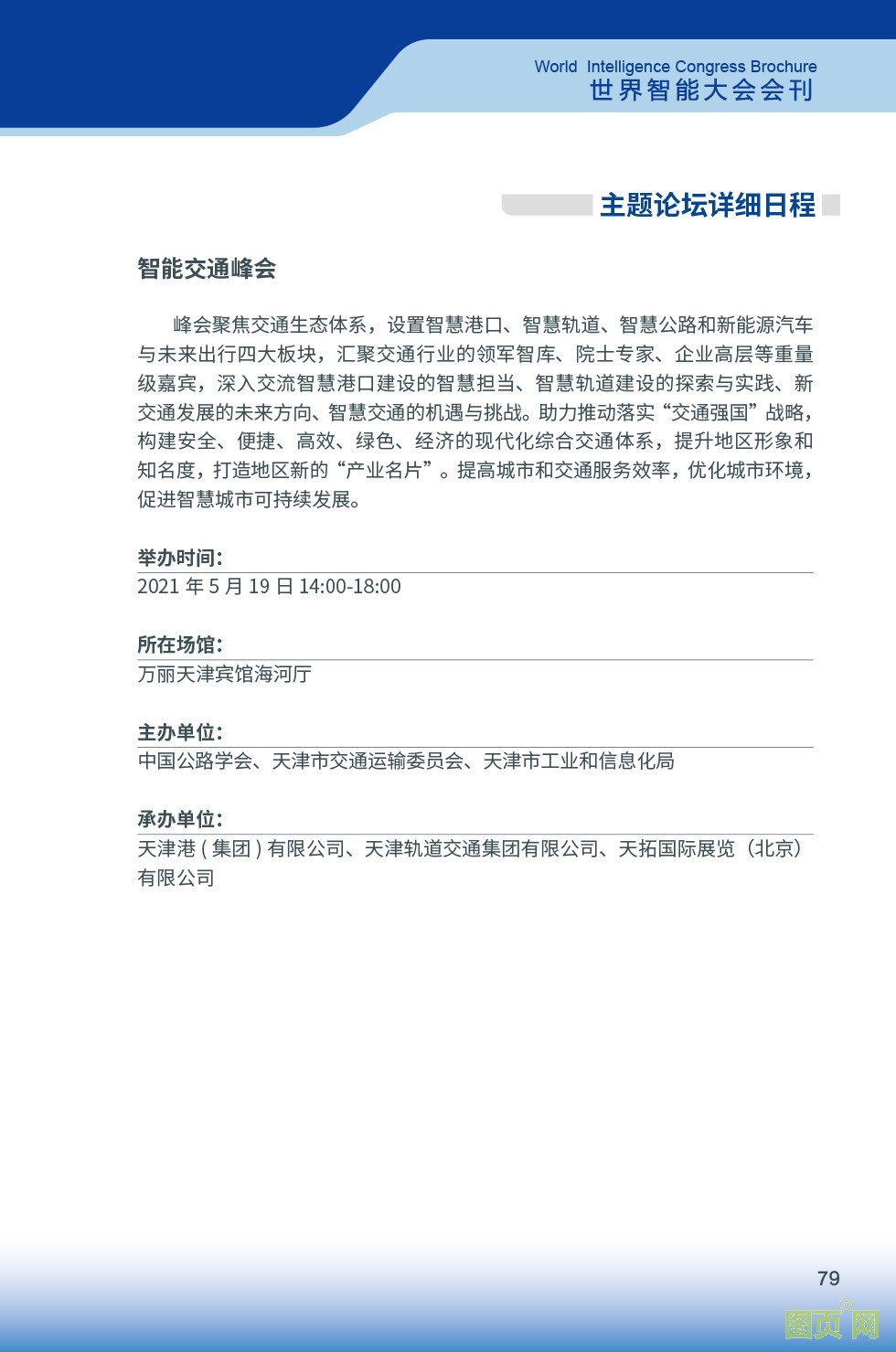 World Intelligence Congress Brochure
世界智能大会会刊

主题论坛详细日程

智能交通峰会

峰会聚焦交通生态体系，设置智慧港口、智慧轨道、智慧公路和新能源汽车与未来出行四大板块，汇聚交通行业的领军智库、院士专家、企业高层等重量级嘉宾，深入交流智慧港口建设的智慧担当、智慧轨道建设的探索与实践、新交通发展的未来方向、智慧交通的机遇与挑战。助力推动落实“交通强国”战略，构建安全、便捷、高效、绿色、经济的现代化综合交通体系，提升地区形象和知名度，打造地区新的“产业名片”。提高城市和交通服务效率，优化城市环境，促进智慧城市可持续发展。

举办时间:
2021 年 5 月 19 日 14:00-18:00

所在场馆:
万丽天津宾馆海河厅

主办单位:
中国公路学会、天津市交通运输委员会、天津市工业和信息化局

承办单位:
天津港 ( 集团 ) 有限公司、天津轨道交通集团有限公司、天拓国际展览（北京）有限公司

79

图页网